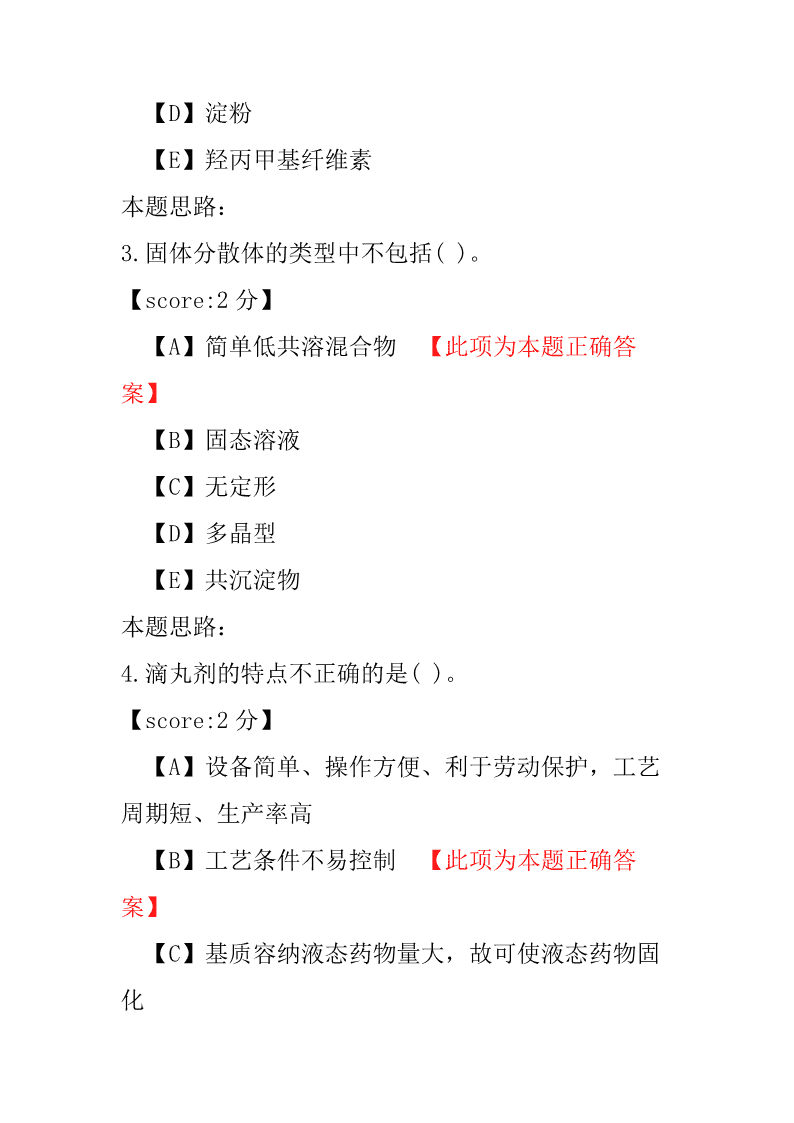 【D】淀粉

【E】羟丙甲基纤维素

本题思路:

3.固体分散体的类型中不包括( )。

【score:2 分】

【A】简单低共溶混合物 【此项为本题正确答案】

【B】固态溶液

【C】无定形

【D】多晶型

【E】共沉淀物

本题思路:

4.滴丸剂的特点不正确的是( )。

【score:2 分】

【A】设备简单、操作方便、利于劳动保护，工艺周期短、生产率高

【B】工艺条件不易控制 【此项为本题正确答案】

【C】基质容纳液态药物量大，故可使液态药物固化